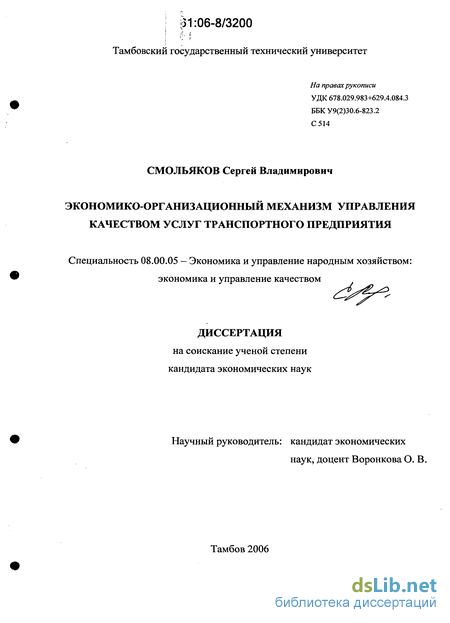 61:06-8/3200

Тамбовский государственный технический университет

На правах рукописи
УДК 678.029.983+629.4.084.3
ББК У9(2)30.6-823.2
С 514

СМОЛЬЯКОВ Сергей Владимирович

ЭКОНОМИКО-ОРГАНИЗАЦИОННЫЙ МЕХАНИЗМ УПРАВЛЕНИЯ КАЧЕСТВОМ УСЛУГ ТРАНСПОРТНОГО ПРЕДПРИЯТИЯ

Специальность 08.00.05 – Экономика и управление народным хозяйством: экономика и управление качеством

ДИССЕРТАЦИЯ
на соискание ученой степени
кандидата экономических наук

Научный руководитель: кандидат экономических наук, доцент Воронкова О. В.

Тамбов 2006

dsLib.net
библиотека диссертаций